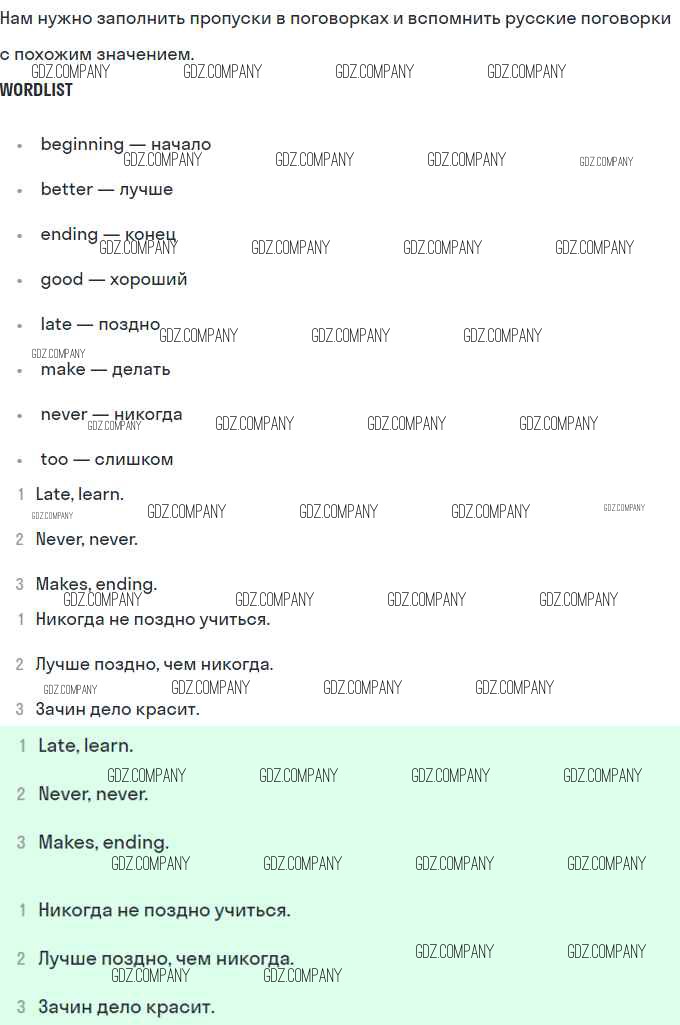 Нам нужно заполнить пропуски в поговорках и вспомнить русские поговорки с похожим значением.

WORDLIST

• beginning — начало
• better — лучше
• ending — конец
• good — хороший
• late — поздно
• make — делать
• never — никогда
• too — слишком

1 Late, learn.
2 Never, never.
3 Makes, ending.

1 Никогда не поздно учиться.
2 Лучше поздно, чем никогда.
3 Зачин дело красит.

1 Late, learn.
2 Never, never.
3 Makes, ending.

1 Никогда не поздно учиться.
2 Лучше поздно, чем никогда.
3 Зачин дело красит.

GDZ.COMPANY